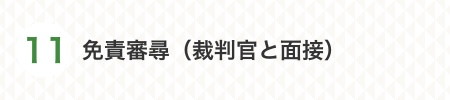 11 免責審尋（裁判官と面接）